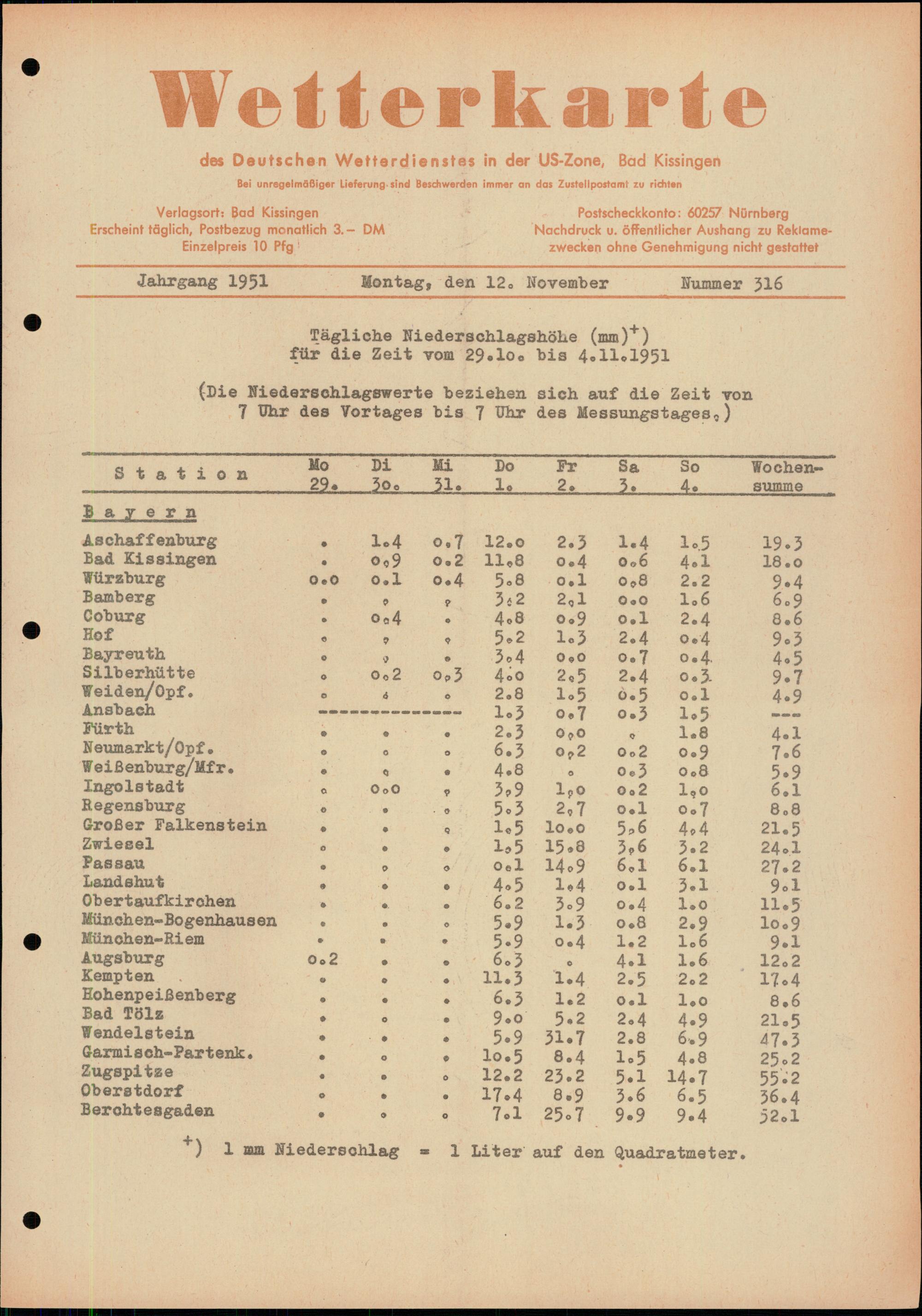 Wetterkarte

des Deutschen Wetterdienstes in der US-Zone, Bad Kissingen

Bei unregelmäßiger Lieferung sind Beschwerden immer an das Zustellpostamt zu richten

Verlagsort: Bad Kissingen
Erscheint täglich, Postbezug monatlich 3.– DM
Einzelpreis 10 Pfg

Postscheckkonto: 60257 Nürnberg
Nachdruck u. öffentlicher Aushang zu Reklamezwecken ohne Genehmigung nicht gestattet

Jahrgang 1951   Montag, den 12. November   Nummer 316

Tägliche Niederschlagshöhe (mm)$^{+}$)
für die Zeit vom 29.10. bis 4.11.1951

(Die Niederschlagswerte beziehen sich auf die Zeit von 7 Uhr des Vortages bis 7 Uhr des Messungstages.)

| Station | Mo 29. | Di 30. | Mi 31. | Do 1. | Fr 2. | Sa 3. | So 4. | Wochensumme |
|---|---|---|---|---|---|---|---|---|
| Bayern | | | | | | | | |
| Aschaffenburg | . | 1.4 | 0.7 | 12.0 | 2.3 | 1.4 | 1.5 | 19.3 |
| Bad Kissingen | . | 0.9 | 0.2 | 11.8 | 0.4 | 0.6 | 4.1 | 18.0 |
| Würzburg | 0.0 | 0.1 | 0.4 | 5.8 | 0.1 | 0.8 | 2.2 | 9.4 |
| Bamberg | . | . | . | 3.2 | 2.1 | 0.0 | 1.6 | 6.9 |
| Coburg | . | 0.4 | . | 4.8 | 0.9 | 0.1 | 2.4 | 8.6 |
| Hof | . | . | . | 5.2 | 1.3 | 2.4 | 0.4 | 9.3 |
| Bayreuth | . | . | . | 3.4 | 0.0 | 0.7 | 0.4 | 4.5 |
| Silberhütte | . | 0.2 | 0.3 | 4.0 | 2.5 | 2.4 | 0.3 | 9.7 |
| Weiden/Opf. | . | . | . | 2.8 | 1.5 | 0.5 | 0.1 | 4.9 |
| Ansbach | -------------- | | | 1.3 | 0.7 | 0.3 | 1.5 | --- |
| Fürth | . | . | . | 2.3 | 0.0 | . | 1.8 | 4.1 |
| Neumarkt/Opf. | . | . | . | 6.3 | 0.2 | 0.2 | 0.9 | 7.6 |
| Weißenburg/Mfr. | . | . | . | 4.8 | . | 0.3 | 0.8 | 5.9 |
| Ingolstadt | . | 0.0 | . | 3.9 | 1.0 | 0.2 | 1.0 | 6.1 |
| Regensburg | . | . | . | 5.3 | 2.7 | 0.1 | 0.7 | 8.8 |
| Großer Falkenstein | . | . | . | 1.5 | 10.0 | 5.6 | 4.4 | 21.5 |
| Zwiesel | . | . | . | 1.5 | 15.8 | 3.6 | 3.2 | 24.1 |
| Passau | . | . | . | 0.1 | 14.9 | 6.1 | 6.1 | 27.2 |
| Landshut | . | . | . | 4.5 | 1.4 | 0.1 | 3.1 | 9.1 |
| Obertaufkirchen | . | . | . | 6.2 | 3.9 | 0.4 | 1.0 | 11.5 |
| München-Bogenhausen | . | . | . | 5.9 | 1.3 | 0.8 | 2.9 | 10.9 |
| München-Riem | . | . | . | 5.9 | 0.4 | 1.2 | 1.6 | 9.1 |
| Augsburg | 0.2 | . | . | 6.3 | . | 4.1 | 1.6 | 12.2 |
| Kempten | . | . | . | 11.3 | 1.4 | 2.5 | 2.2 | 17.4 |
| Hohenpeißenberg | . | . | . | 6.3 | 1.2 | 0.1 | 1.0 | 8.6 |
| Bad Tölz | . | . | . | 9.0 | 5.2 | 2.4 | 4.9 | 21.5 |
| Wendelstein | . | . | . | 5.9 | 31.7 | 2.8 | 6.9 | 47.3 |
| Garmisch-Partenk. | . | . | . | 10.5 | 8.4 | 1.5 | 4.8 | 25.2 |
| Zugspitze | . | . | . | 12.2 | 23.2 | 5.1 | 14.7 | 55.2 |
| Oberstdorf | . | . | . | 17.4 | 8.9 | 3.6 | 6.5 | 36.4 |
| Berchtesgaden | . | . | . | 7.1 | 25.7 | 9.9 | 9.4 | 52.1 |

$^{+}$) 1 mm Niederschlag = 1 Liter auf den Quadratmeter.